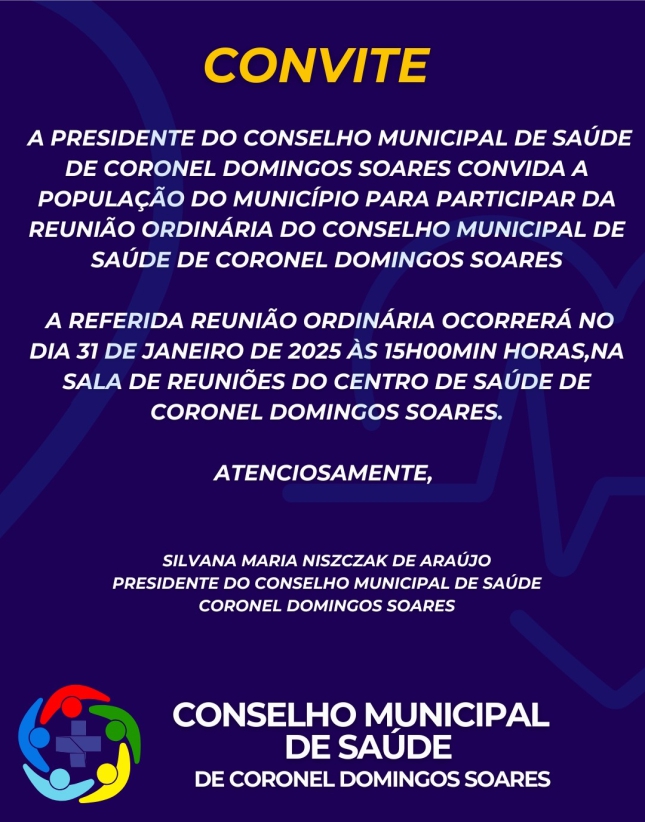 CONVITE

A PRESIDENTE DO CONSELHO MUNICIPAL DE SAÚDE DE CORONEL DOMINGOS SOARES CONVIDA A POPULAÇÃO DO MUNICÍPIO PARA PARTICIPAR DA REUNIÃO ORDINÁRIA DO CONSELHO MUNICIPAL DE SAÚDE DE CORONEL DOMINGOS SOARES

A REFERIDA REUNIÃO ORDINÁRIA OCORRERÁ NO DIA 31 DE JANEIRO DE 2025 ÀS 15H00MIN HORAS,NA SALA DE REUNIÕES DO CENTRO DE SAÚDE DE CORONEL DOMINGOS SOARES.

ATENCIOSAMENTE,

SILVANA MARIA NISZCZAK DE ARAÚJO
PRESIDENTE DO CONSELHO MUNICIPAL DE SAÚDE
CORONEL DOMINGOS SOARES

CONSELHO MUNICIPAL
DE SAÚDE
DE CORONEL DOMINGOS SOARES